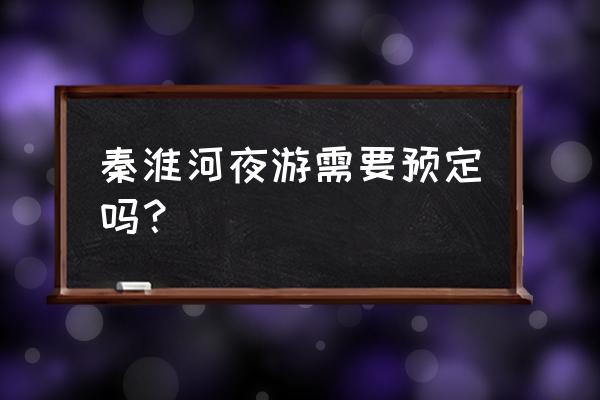 秦淮河夜游需要预定吗？